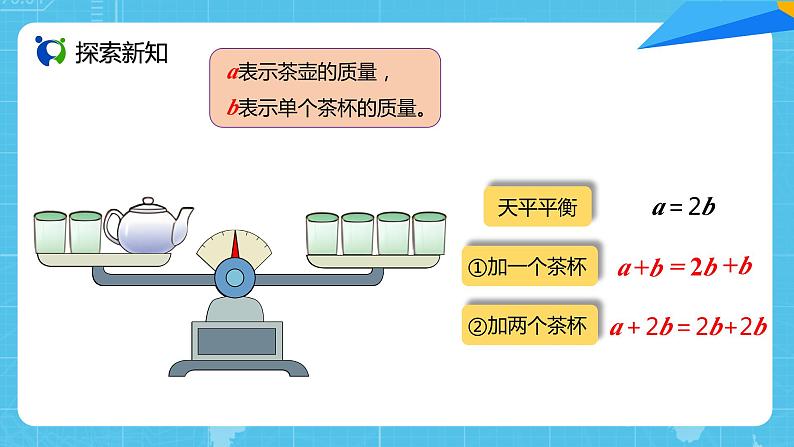 探索新知

$a$表示茶壶的质量，
$b$表示单个茶杯的质量。

天平平衡 $a=2b$

①加一个茶杯 $a+b=2b+b$

②加两个茶杯 $a+2b=2b+2b$